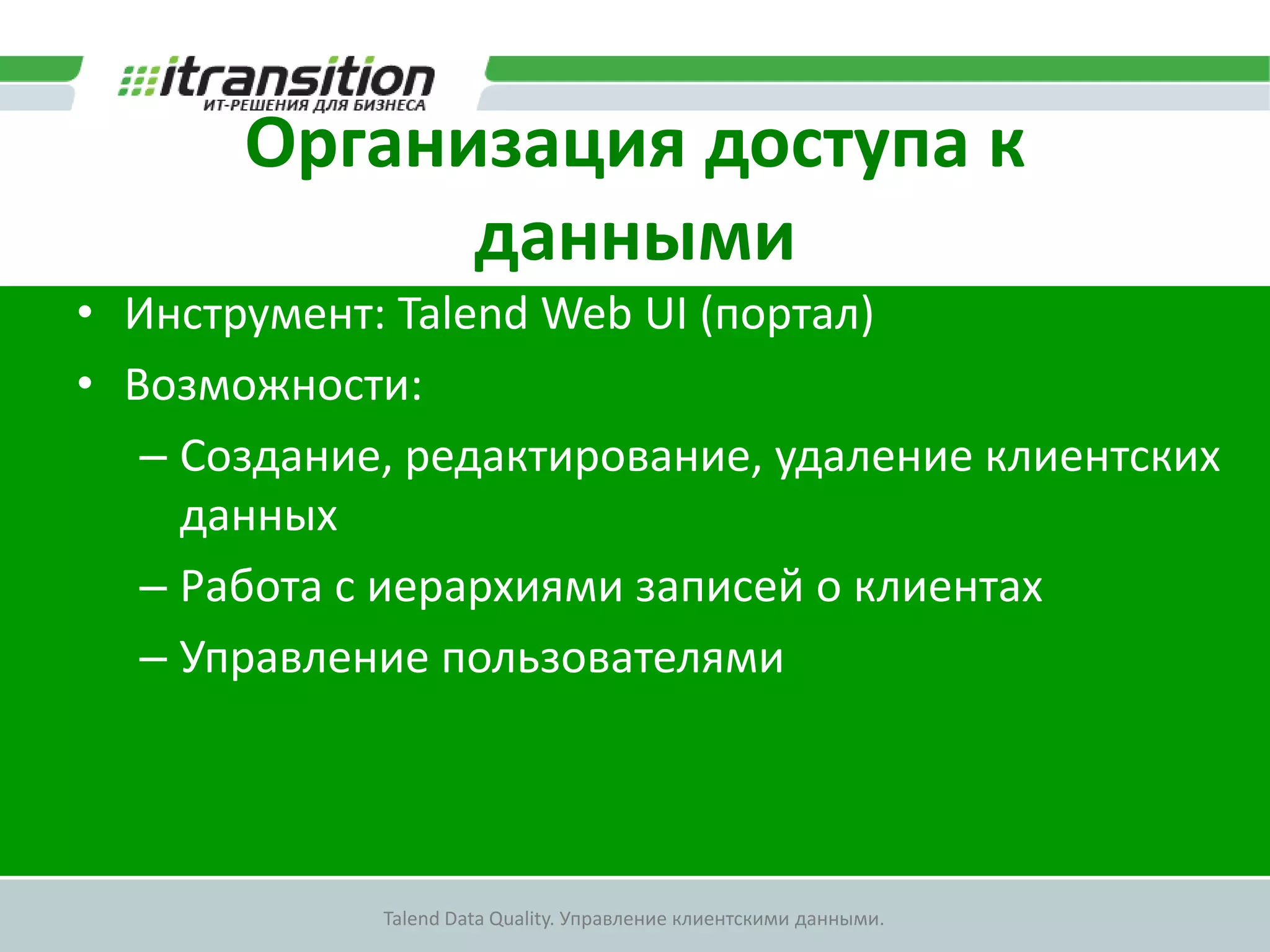 itransition
ИТ-РЕШЕНИЯ ДЛЯ БИЗНЕСА

Организация доступа к данными

• Инструмент: Talend Web UI (портал)
• Возможности:
– Создание, редактирование, удаление клиентских данных
– Работа с иерархиями записей о клиентах
– Управление пользователями

Talend Data Quality. Управление клиентскими данными.